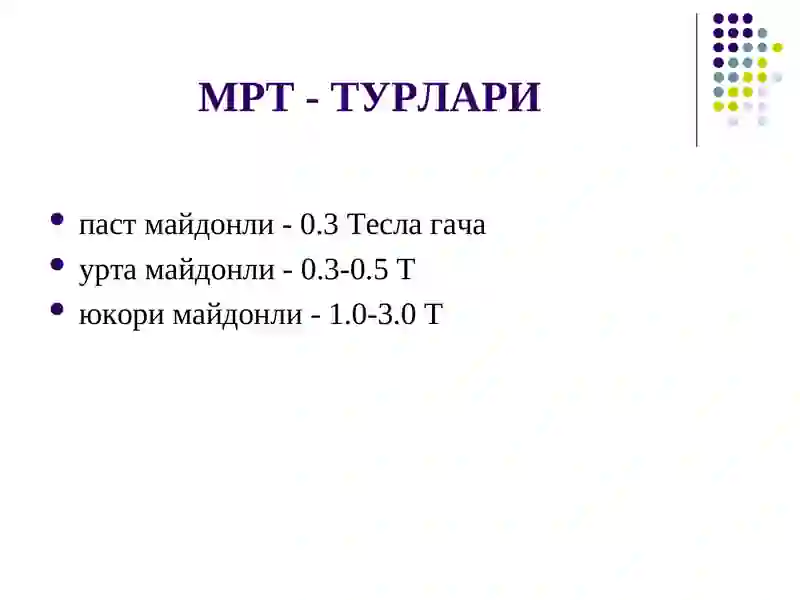 МРТ - ТУРЛАРИ

- паст майдонли - 0.3 Тесла гача
- урта майдонли - 0.3-0.5 Т
- юкори майдонли - 1.0-3.0 Т